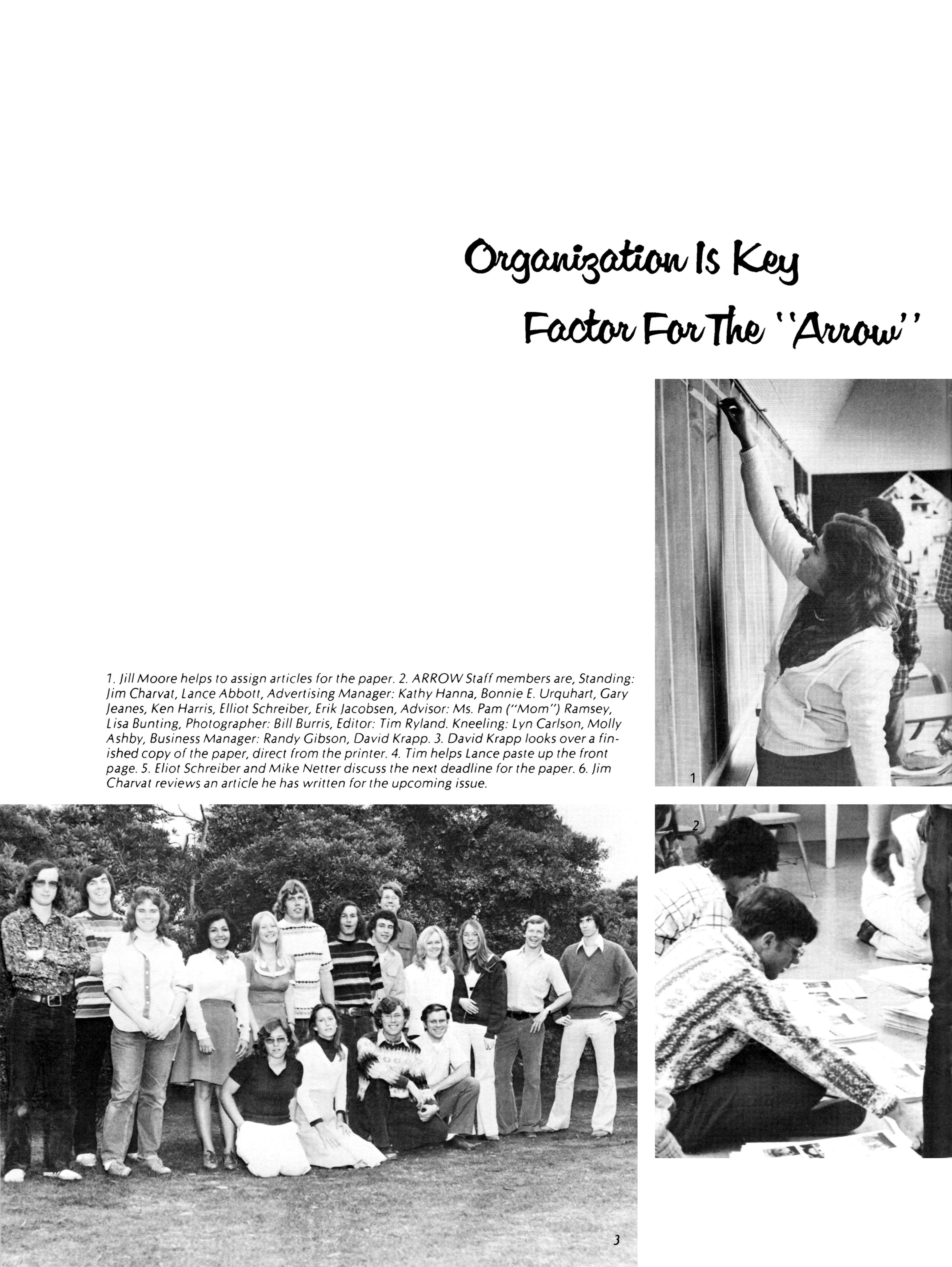 Organization Is Key Factor For The "Arrow"

1. Jill Moore helps to assign articles for the paper. 2. ARROW Staff members are, Standing: Jim Charvat, Lance Abbott, Advertising Manager: Kathy Hanna, Bonnie E. Urquhart, Gary Jeanes, Ken Harris, Elliot Schreiber, Erik Jacobsen, Advisor: Ms. Pam ("Mom") Ramsey, Lisa Bunting, Photographer: Bill Burris, Editor: Tim Ryland. Kneeling: Lyn Carlson, Molly Ashby, Business Manager: Randy Gibson, David Krapp. 3. David Krapp looks over a finished copy of the paper, direct from the printer. 4. Tim helps Lance paste up the front page. 5. Eliot Schreiber and Mike Netter discuss the next deadline for the paper. 6. Jim Charvat reviews an article he has written for the upcoming issue.

1

2

3